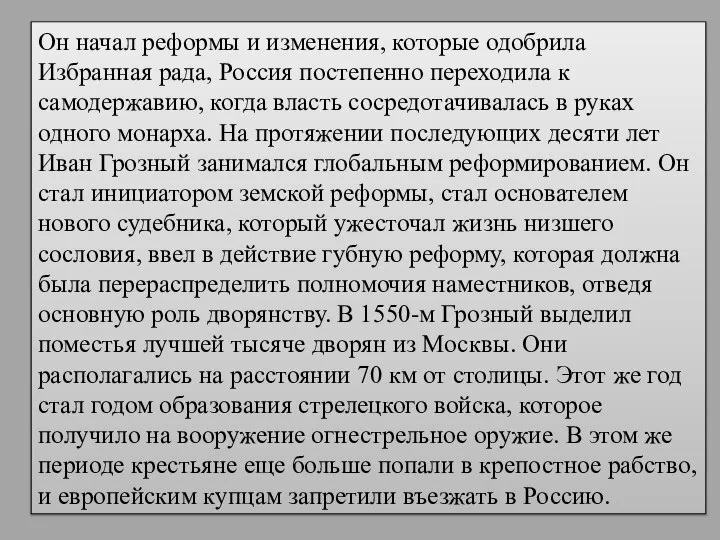 Он начал реформы и изменения, которые одобрила Избранная рада, Россия постепенно переходила к самодержавию, когда власть сосредотачивалась в руках одного монарха. На протяжении последующих десяти лет Иван Грозный занимался глобальным реформированием. Он стал инициатором земской реформы, стал основателем нового судебника, который ужесточал жизнь низшего сословия, ввел в действие губную реформу, которая должна была перераспределить полномочия наместников, отведя основную роль дворянству. В 1550-м Грозный выделил поместья лучшей тысяче дворян из Москвы. Они располагались на расстоянии 70 км от столицы. Этот же год стал годом образования стрелецкого войска, которое получило на вооружение огнестрельное оружие. В этом же периоде крестьяне еще больше попали в крепостное рабство, и европейским купцам запретили въезжать в Россию.